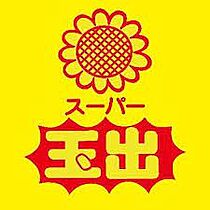 スーパー
玉出